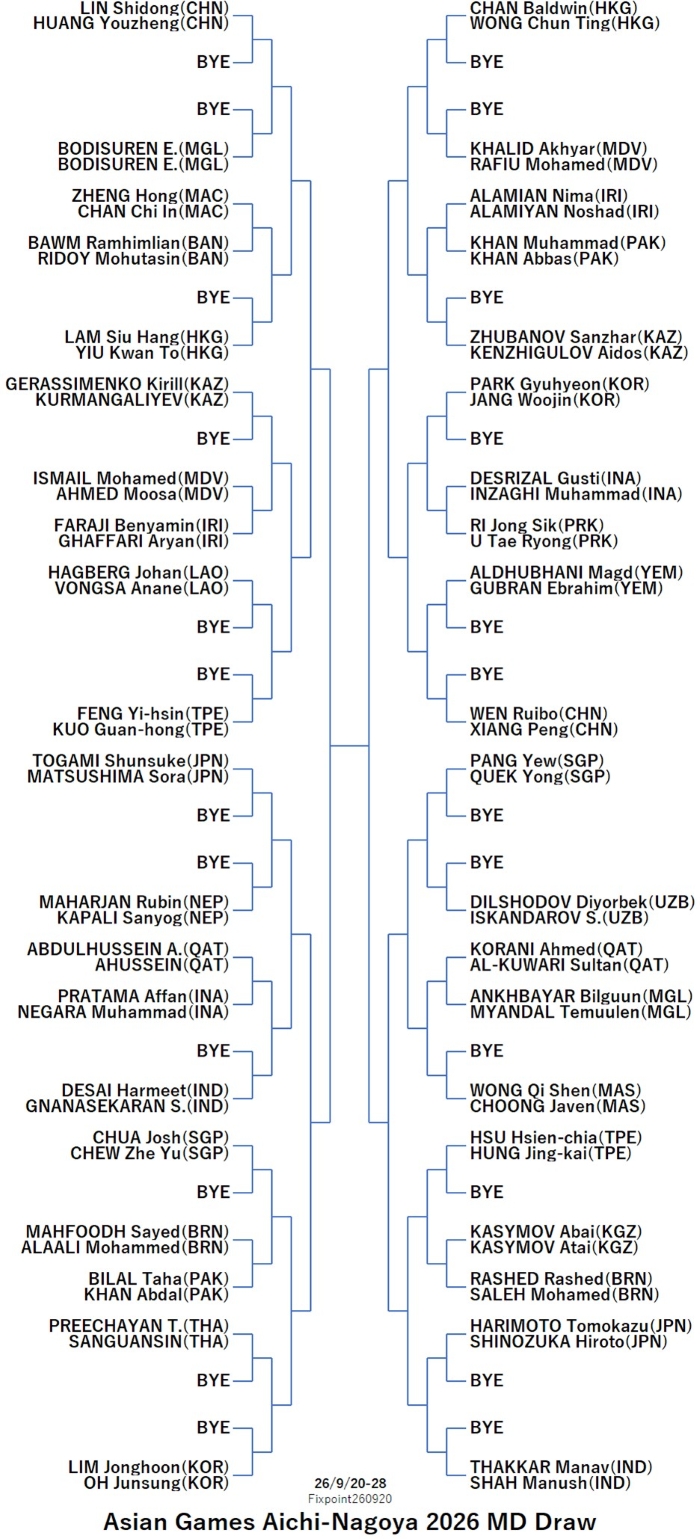 LIN Shidong(CHN)
HUANG Youzheng(CHN)
BYE
BYE
BODISUREN E.(MGL)
BODISUREN E.(MGL)
ZHENG Hong(MAC)
CHAN Chi In(MAC)
BAWM Ramhimlian(BAN)
RIDOY Mohutasin(BAN)
BYE
LAM Siu Hang(HKG)
YIU Kwan To(HKG)
GERASSIMENKO Kirill(KAZ)
KURMANGALIYEV(KAZ)
BYE
ISMAIL Mohamed(MDV)
AHMED Moosa(MDV)
FARAJI Benyamin(IRI)
GHAFFARI Aryan(IRI)
HAGBERG Johan(LAO)
VONGSA Anane(LAO)
BYE
BYE
FENG Yi-hsin(TPE)
KUO Guan-hong(TPE)
TOGAMI Shunsuke(JPN)
MATSUSHIMA Sora(JPN)
BYE
BYE
MAHARJAN Rubin(NEP)
KAPALI Sanyog(NEP)
ABDULHUSSEIN A.(QAT)
AHUSSEIN(QAT)
PRATAMA Affan(INA)
NEGARA Muhammad(INA)
BYE
DESAI Harmeet(IND)
GNANASEKARAN S.(IND)
CHUA Josh(SGP)
CHEW Zhe Yu(SGP)
BYE
MAHFOODH Sayed(BRN)
ALAALI Mohammed(BRN)
BILAL Taha(PAK)
KHAN Abdal(PAK)
PREECHAYAN T.(THA)
SANGUANSIN(THA)
BYE
BYE
LIM Jonghoon(KOR)
OH Junsung(KOR)

CHAN Baldwin(HKG)
WONG Chun Ting(HKG)
BYE
BYE
KHALID Akhyar(MDV)
RAFIU Mohamed(MDV)
ALAMIAN Nima(IRI)
ALAMIYAN Noshad(IRI)
KHAN Muhammad(PAK)
KHAN Abbas(PAK)
BYE
ZHUBANOV Sanzhar(KAZ)
KENZHIGULOV Aidos(KAZ)
PARK Gyuhyeon(KOR)
JANG Woojin(KOR)
BYE
DESRIZAL Gusti(INA)
INZAGHI Muhammad(INA)
RI Jong Sik(PRK)
U Tae Ryong(PRK)
ALDHUBHANI Magd(YEM)
GUBRAN Ebrahim(YEM)
BYE
BYE
WEN Ruibo(CHN)
XIANG Peng(CHN)
PANG Yew(SGP)
QUEK Yong(SGP)
BYE
BYE
DILSHODOV Diyorbek(UZB)
ISKANDAROV S.(UZB)
KORANI Ahmed(QAT)
AL-KUWARI Sultan(QAT)
ANKHBAYAR Bilguun(MGL)
MYANDAL Temuulen(MGL)
BYE
WONG Qi Shen(MAS)
CHOONG Javen(MAS)
HSU Hsien-chia(TPE)
HUNG Jing-kai(TPE)
BYE
KASYMOV Abai(KGZ)
KASYMOV Atai(KGZ)
RASHED Rashed(BRN)
SALEH Mohamed(BRN)
HARIMOTO Tomokazu(JPN)
SHINOZUKA Hiroto(JPN)
BYE
BYE
THAKKAR Manav(IND)
SHAH Manush(IND)

26/9/20-28
Fixpoint260920
Asian Games Aichi-Nagoya 2026 MD Draw